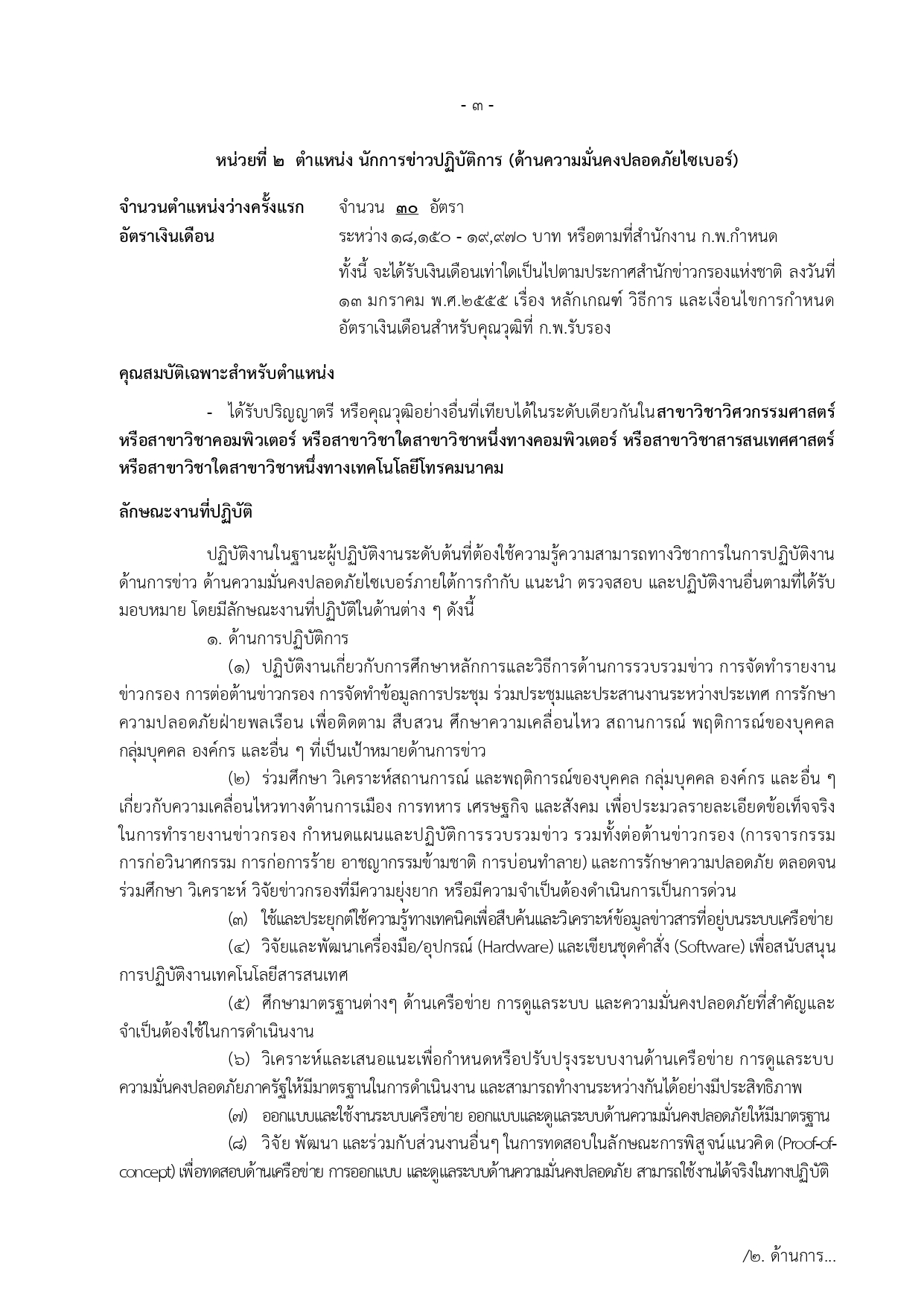 - ๓ -

หน่วยที่ ๒ ตำแหน่ง นักการข่าวปฏิบัติการ (ด้านความมั่นคงปลอดภัยไซเบอร์)

จำนวนตำแหน่งว่างครั้งแรก จำนวน ๓๐ อัตรา

อัตราเงินเดือน ระหว่าง ๑๘,๑๕๐ - ๑๙,๙๗๐ บาท หรือตามที่สำนักงาน ก.พ.กำหนด

ทั้งนี้ จะได้รับเงินเดือนเท่าใดเป็นไปตามประกาศสำนักข่าวกรองแห่งชาติ ลงวันที่ ๑๓ มกราคม พ.ศ.๒๕๕๕ เรื่อง หลักเกณฑ์ วิธีการ และเงื่อนไขการกำหนดอัตราเงินเดือนสำหรับคุณวุฒิที่ ก.พ.รับรอง

คุณสมบัติเฉพาะสำหรับตำแหน่ง

- ได้รับปริญญาตรี หรือคุณวุฒิอย่างอื่นที่เทียบได้ในระดับเดียวกันในสาขาวิชาวิศวกรรมศาสตร์ หรือสาขาวิชาคอมพิวเตอร์ หรือสาขาวิชาใดสาขาวิชาหนึ่งทางคอมพิวเตอร์ หรือสาขาวิชาสารสนเทศศาสตร์ หรือสาขาวิชาใดสาขาวิชาหนึ่งทางเทคโนโลยีโทรคมนาคม

ลักษณะงานที่ปฏิบัติ

ปฏิบัติงานในฐานะผู้ปฏิบัติงานระดับต้นที่ต้องใช้ความรู้ความสามารถทางวิชาการในการปฏิบัติงานด้านการข่าว ด้านความมั่นคงปลอดภัยไซเบอร์ภายใต้การกำกับ แนะนำ ตรวจสอบ และปฏิบัติงานอื่นตามที่ได้รับมอบหมาย โดยมีลักษณะงานที่ปฏิบัติในด้านต่าง ๆ ดังนี้

๑. ด้านการปฏิบัติการ

(๑) ปฏิบัติงานเกี่ยวกับการศึกษาหลักการและวิธีการด้านการรวบรวมข่าว การจัดทำรายงานข่าวกรอง การต่อต้านข่าวกรอง การจัดทำข้อมูลการประชุม ร่วมประชุมและประสานงานระหว่างประเทศ การรักษาความปลอดภัยฝ่ายพลเรือน เพื่อติดตาม สืบสวน ศึกษาความเคลื่อนไหว สถานการณ์ พฤติการณ์ของบุคคล กลุ่มบุคคล องค์กร และอื่น ๆ ที่เป็นเป้าหมายด้านการข่าว

(๒) ร่วมศึกษา วิเคราะห์สถานการณ์ และพฤติการณ์ของบุคคล กลุ่มบุคคล องค์กร และอื่น ๆ เกี่ยวกับความเคลื่อนไหวทางด้านการเมือง การทหาร เศรษฐกิจ และสังคม เพื่อประมวลรายละเอียดข้อเท็จจริงในการทำรายงานข่าวกรอง กำหนดแผนและปฏิบัติการรวบรวมข่าว รวมทั้งต่อต้านข่าวกรอง (การจารกรรม การก่อวินาศกรรม การก่อการร้าย อาชญากรรมข้ามชาติ การบ่อนทำลาย) และการรักษาความปลอดภัย ตลอดจนร่วมศึกษา วิเคราะห์ วิจัยข่าวกรองที่มีความยุ่งยาก หรือมีความจำเป็นต้องดำเนินการเป็นการด่วน

(๓) ใช้และประยุกต์ใช้ความรู้ทางเทคนิคเพื่อสืบค้นและวิเคราะห์ข้อมูลข่าวสารที่อยู่บนระบบเครือข่าย

(๔) วิจัยและพัฒนาเครื่องมือ/อุปกรณ์ (Hardware) และเขียนชุดคำสั่ง (Software) เพื่อสนับสนุนการปฏิบัติงานเทคโนโลยีสารสนเทศ

(๕) ศึกษามาตรฐานต่างๆ ด้านเครือข่าย การดูแลระบบ และความมั่นคงปลอดภัยที่สำคัญและจำเป็นต้องใช้ในการดำเนินงาน

(๖) วิเคราะห์และเสนอแนะเพื่อกำหนดหรือปรับปรุงระบบงานด้านเครือข่าย การดูแลระบบ ความมั่นคงปลอดภัยภาครัฐให้มีมาตรฐานในการดำเนินงาน และสามารถทำงานระหว่างกันได้อย่างมีประสิทธิภาพ

(๗) ออกแบบและใช้งานระบบเครือข่าย ออกแบบและดูแลระบบด้านความมั่นคงปลอดภัยให้มีมาตรฐาน

(๘) วิจัย พัฒนา และร่วมกับส่วนงานอื่นๆ ในการทดสอบในลักษณะการพิสูจน์แนวคิด (Proof-of-concept) เพื่อทดสอบด้านเครือข่าย การออกแบบ และดูแลระบบด้านความมั่นคงปลอดภัย สามารถใช้งานได้จริงในทางปฏิบัติ

/๒. ด้านการ...